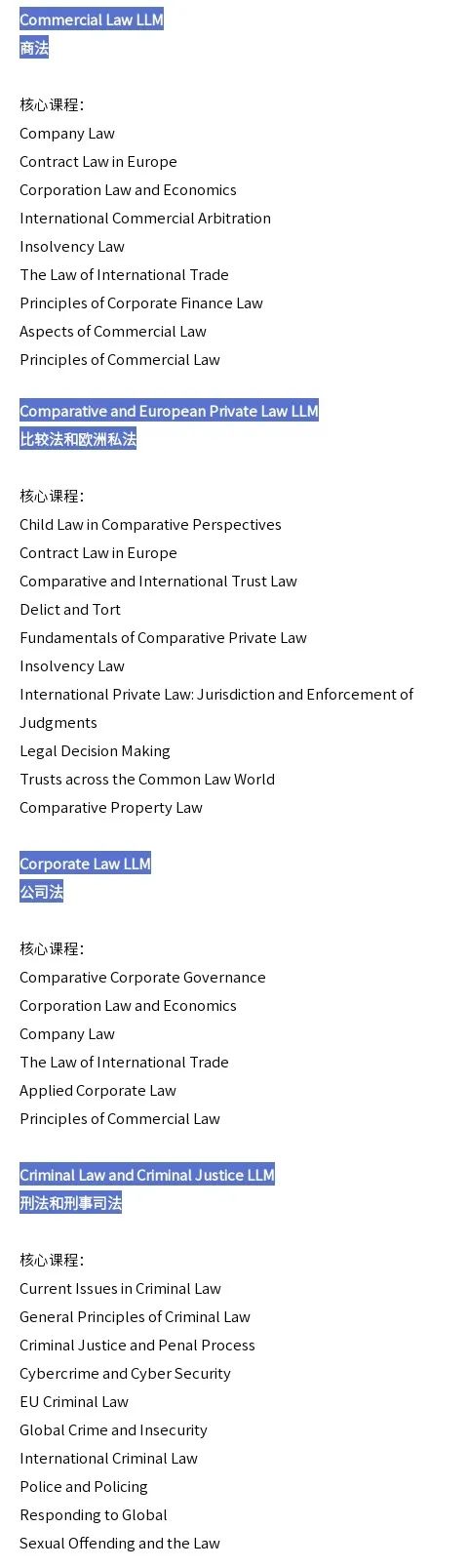 Commercial Law LLM
商法

核心课程：
Company Law
Contract Law in Europe
Corporation Law and Economics
International Commercial Arbitration
Insolvency Law
The Law of International Trade
Principles of Corporate Finance Law
Aspects of Commercial Law
Principles of Commercial Law

Comparative and European Private Law LLM
比较法和欧洲私法

核心课程：
Child Law in Comparative Perspectives
Contract Law in Europe
Comparative and International Trust Law
Delict and Tort
Fundamentals of Comparative Private Law
Insolvency Law
International Private Law: Jurisdiction and Enforcement of Judgments
Legal Decision Making
Trusts across the Common Law World
Comparative Property Law

Corporate Law LLM
公司法

核心课程：
Comparative Corporate Governance
Corporation Law and Economics
Company Law
The Law of International Trade
Applied Corporate Law
Principles of Commercial Law

Criminal Law and Criminal Justice LLM
刑法和刑事司法

核心课程：
Current Issues in Criminal Law
General Principles of Criminal Law
Criminal Justice and Penal Process
Cybercrime and Cyber Security
EU Criminal Law
Global Crime and Insecurity
International Criminal Law
Police and Policing
Responding to Global
Sexual Offending and the Law